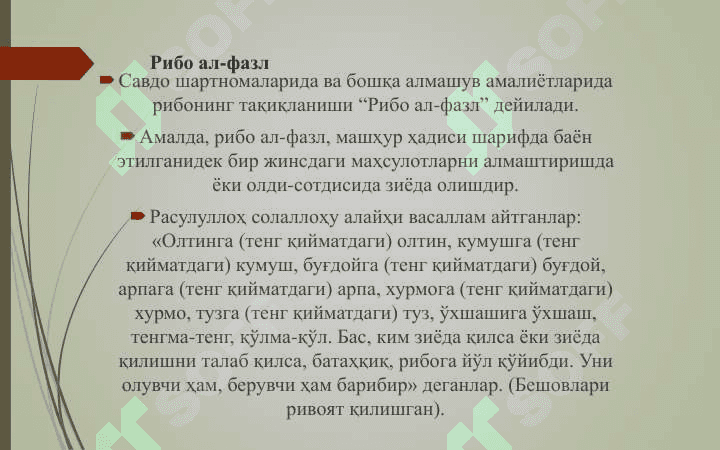 Рибо ал-фазл

Савдо шартномаларида ва бошқа алмашув амалиётларида рибонинг тақиқланиши “Рибо ал-фазл” дейилади.

Амалда, рибо ал-фазл, машҳур ҳадиси шарифда баён этилганидек бир жинсдаги маҳсулотларни алмаштиришда ёки олди-сотдисида зиёда олишдир.

Расулуллоҳ солаллоҳу алайҳи васаллам айтганлар: «Олтинга (тенг қийматдаги) олтин, кумушга (тенг қийматдаги) кумуш, буғдойга (тенг қийматдаги) буғдой, арпага (тенг қийматдаги) арпа, хурмога (тенг қийматдаги) хурмо, тузга (тенг қийматдаги) туз, ўхшашига ўхшаш, тенгма-тенг, қўлма-қўл. Бас, ким зиёда қилса ёки зиёда қилишни талаб қилса, батаҳқиқ, рибога йўл қўйибди. Уни олувчи ҳам, берувчи ҳам барибир» деганлар. (Бешовлари ривоят қилишган).